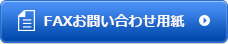 FAXお問い合わせ用紙